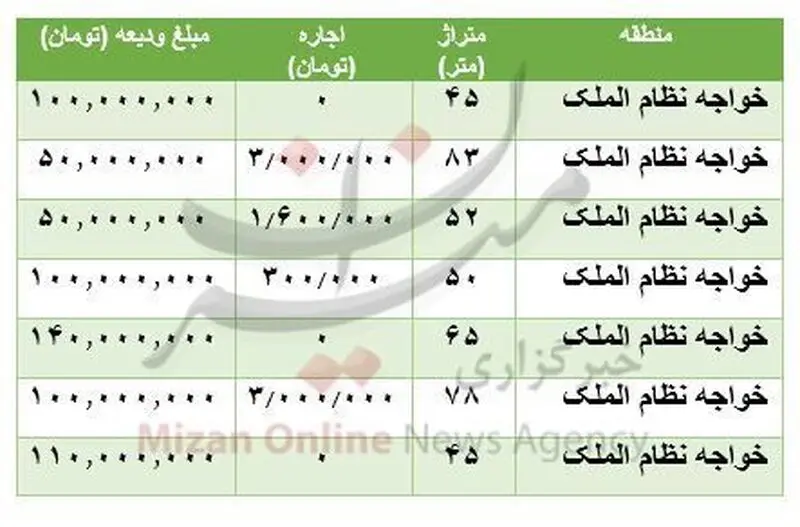 | منطقه | متراژ (متر) | اجاره (تومان) | مبلغ ودیعه (تومان) |
|---|---|---|---|
| خواجه نظام الملک | ۴۵ | ۰ | ۱۰۰,۰۰۰,۰۰۰ |
| خواجه نظام الملک | ۸۳ | ۳/۰۰۰/۰۰۰ | ۵۰,۰۰۰,۰۰۰ |
| خواجه نظام الملک | ۵۲ | ۱/۶۰۰/۰۰۰ | ۵۰,۰۰۰,۰۰۰ |
| خواجه نظام الملک | ۵۰ | ۳۰۰/۰۰۰ | ۱۰۰,۰۰۰,۰۰۰ |
| خواجه نظام الملک | ۶۵ | ۰ | ۱۴۰,۰۰۰,۰۰۰ |
| خواجه نظام الملک | ۷۸ | ۳/۰۰۰/۰۰۰ | ۱۰۰,۰۰۰,۰۰۰ |
| خواجه نظام الملک | ۴۵ | ۰ | ۱۱۰,۰۰۰,۰۰۰ |

میزان
خبرگزاری
Mizan Online News Agency